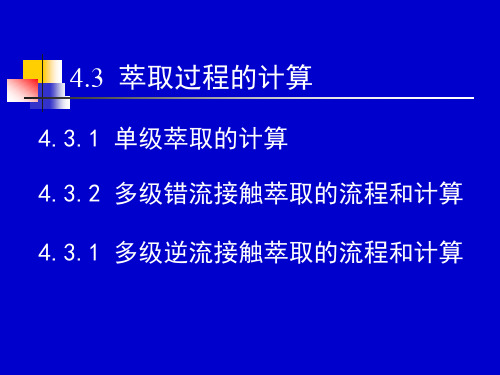 4.3 萃取过程的计算

4.3.1 单级萃取的计算

4.3.2 多级错流接触萃取的流程和计算

4.3.1 多级逆流接触萃取的流程和计算